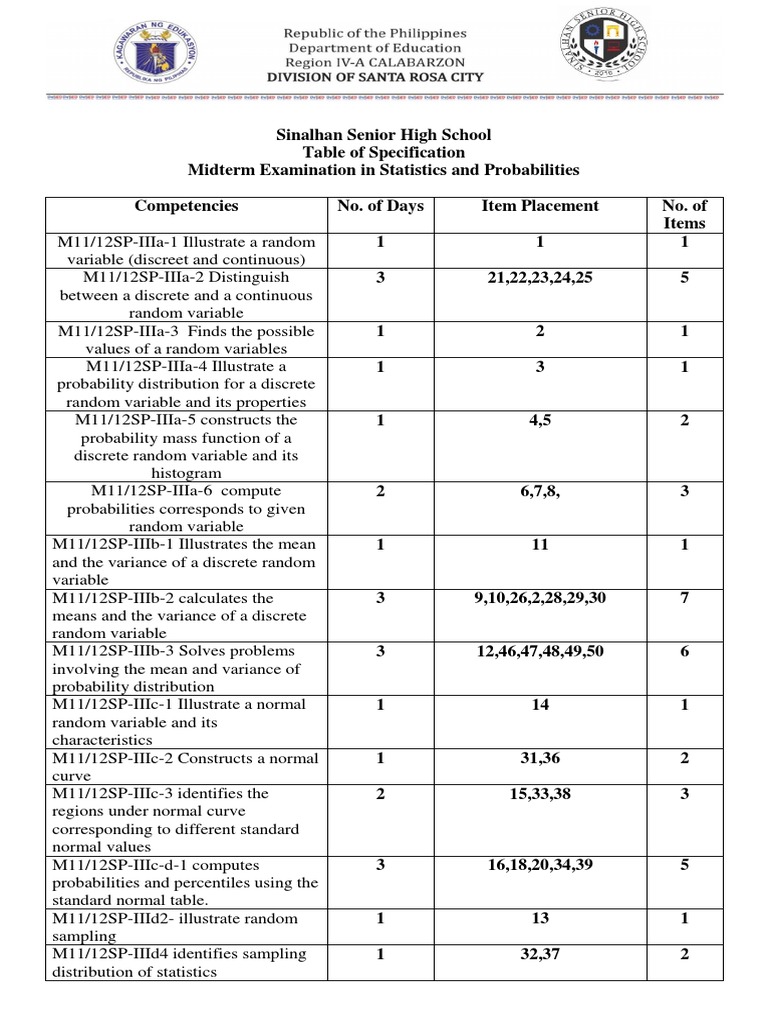 KAGAWARAN NG EDUKASYON
REPUBLIKA NG PILIPINAS

Republic of the Philippines
Department of Education
Region IV-A CALABARZON
DIVISION OF SANTA ROSA CITY

SINALHAN SENIOR HIGH SCHOOL
2016

Sinalhan Senior High School
Table of Specification
Midterm Examination in Statistics and Probabilities

| Competencies | No. of Days | Item Placement | No. of Items |
|---|---|---|---|
| M11/12SP-IIIa-1 Illustrate a random variable (discreet and continuous) | 1 | 1 | 1 |
| M11/12SP-IIIa-2 Distinguish between a discrete and a continuous random variable | 3 | 21,22,23,24,25 | 5 |
| M11/12SP-IIIa-3 Finds the possible values of a random variables | 1 | 2 | 1 |
| M11/12SP-IIIa-4 Illustrate a probability distribution for a discrete random variable and its properties | 1 | 3 | 1 |
| M11/12SP-IIIa-5 constructs the probability mass function of a discrete random variable and its histogram | 1 | 4,5 | 2 |
| M11/12SP-IIIa-6 compute probabilities corresponds to given random variable | 2 | 6,7,8, | 3 |
| M11/12SP-IIIb-1 Illustrates the mean and the variance of a discrete random variable | 1 | 11 | 1 |
| M11/12SP-IIIb-2 calculates the means and the variance of a discrete random variable | 3 | 9,10,26,2,28,29,30 | 7 |
| M11/12SP-IIIb-3 Solves problems involving the mean and variance of probability distribution | 3 | 12,46,47,48,49,50 | 6 |
| M11/12SP-IIIc-1 Illustrate a normal random variable and its characteristics | 1 | 14 | 1 |
| M11/12SP-IIIc-2 Constructs a normal curve | 1 | 31,36 | 2 |
| M11/12SP-IIIc-3 identifies the regions under normal curve corresponding to different standard normal values | 2 | 15,33,38 | 3 |
| M11/12SP-IIIc-d-1 computes probabilities and percentiles using the standard normal table. | 3 | 16,18,20,34,39 | 5 |
| M11/12SP-IIId2- illustrate random sampling | 1 | 13 | 1 |
| M11/12SP-IIId4 identifies sampling distribution of statistics | 1 | 32,37 | 2 |